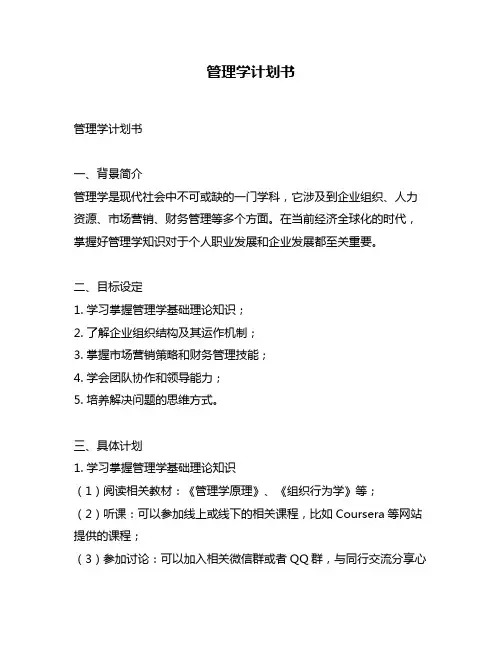 管理学计划书

管理学计划书

一、背景简介
管理学是现代社会中不可或缺的一门学科，它涉及到企业组织、人力资源、市场营销、财务管理等多个方面。在当前经济全球化的时代，掌握好管理学知识对于个人职业发展和企业发展都至关重要。

二、目标设定
1. 学习掌握管理学基础理论知识；
2. 了解企业组织结构及其运作机制；
3. 掌握市场营销策略和财务管理技能；
4. 学会团队协作和领导能力；
5. 培养解决问题的思维方式。

三、具体计划
1. 学习掌握管理学基础理论知识
（1）阅读相关教材：《管理学原理》、《组织行为学》等；
（2）听课：可以参加线上或线下的相关课程，比如 Coursera 等网站提供的课程；
（3）参加讨论：可以加入相关微信群或者 QQ 群，与同行交流分享心